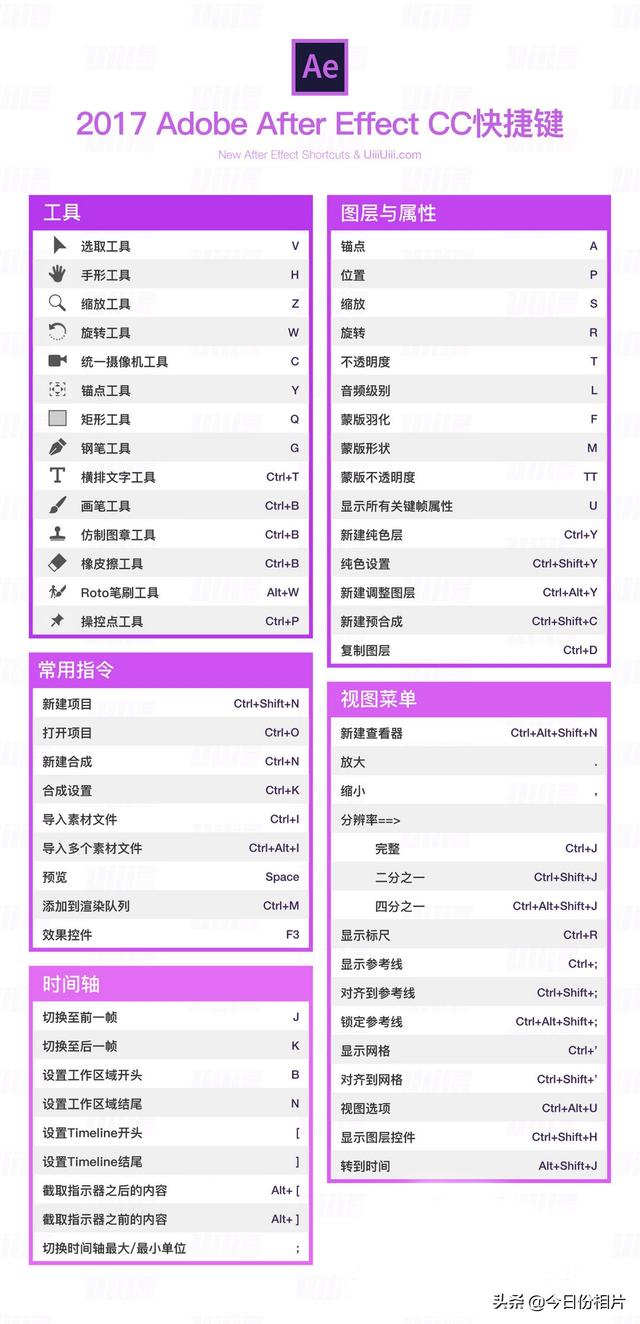 Ae

2017 Adobe After Effect CC快捷键

New After Effect Shortcuts & UiiiUiii.com

工具

| | |
|---|---|
| 选取工具 | V |
| 手形工具 | H |
| 缩放工具 | Z |
| 旋转工具 | W |
| 统一摄像机工具 | C |
| 锚点工具 | Y |
| 矩形工具 | Q |
| 钢笔工具 | G |
| 横排文字工具 | Ctrl+T |
| 画笔工具 | Ctrl+B |
| 仿制图章工具 | Ctrl+B |
| 橡皮擦工具 | Ctrl+B |
| Roto笔刷工具 | Alt+W |
| 操控点工具 | Ctrl+P |

常用指令

| | |
|---|---|
| 新建项目 | Ctrl+Shift+N |
| 打开项目 | Ctrl+O |
| 新建合成 | Ctrl+N |
| 合成设置 | Ctrl+K |
| 导入素材文件 | Ctrl+I |
| 导入多个素材文件 | Ctrl+Alt+I |
| 预览 | Space |
| 添加到渲染队列 | Ctrl+M |
| 效果控件 | F3 |

时间轴

| | |
|---|---|
| 切换至前一帧 | J |
| 切换至后一帧 | K |
| 设置工作区域开头 | B |
| 设置工作区域结尾 | N |
| 设置Timeline开头 | [ |
| 设置Timeline结尾 | ] |
| 截取指示器之后的内容 | Alt+ [ |
| 截取指示器之前的内容 | Alt+ ] |
| 切换时间轴最大/最小单位 | ; |

图层与属性

| | |
|---|---|
| 锚点 | A |
| 位置 | P |
| 缩放 | S |
| 旋转 | R |
| 不透明度 | T |
| 音频级别 | L |
| 蒙版羽化 | F |
| 蒙版形状 | M |
| 蒙版不透明度 | TT |
| 显示所有关键帧属性 | U |
| 新建纯色层 | Ctrl+Y |
| 纯色设置 | Ctrl+Shift+Y |
| 新建调整图层 | Ctrl+Alt+Y |
| 新建预合成 | Ctrl+Shift+C |
| 复制图层 | Ctrl+D |

视图菜单

| | |
|---|---|
| 新建查看器 | Ctrl+Alt+Shift+N |
| 放大 | . |
| 缩小 | , |
| 分辨率==> | |
| 完整 | Ctrl+J |
| 二分之一 | Ctrl+Shift+J |
| 四分之一 | Ctrl+Alt+Shift+J |
| 显示标尺 | Ctrl+R |
| 显示参考线 | Ctrl+; |
| 对齐到参考线 | Ctrl+Shift+; |
| 锁定参考线 | Ctrl+Alt+Shift+; |
| 显示网格 | Ctrl+' |
| 对齐到网格 | Ctrl+Shift+' |
| 视图选项 | Ctrl+Alt+U |
| 显示图层控件 | Ctrl+Shift+H |
| 转到时间 | Alt+Shift+J |

头条 @今日份相片